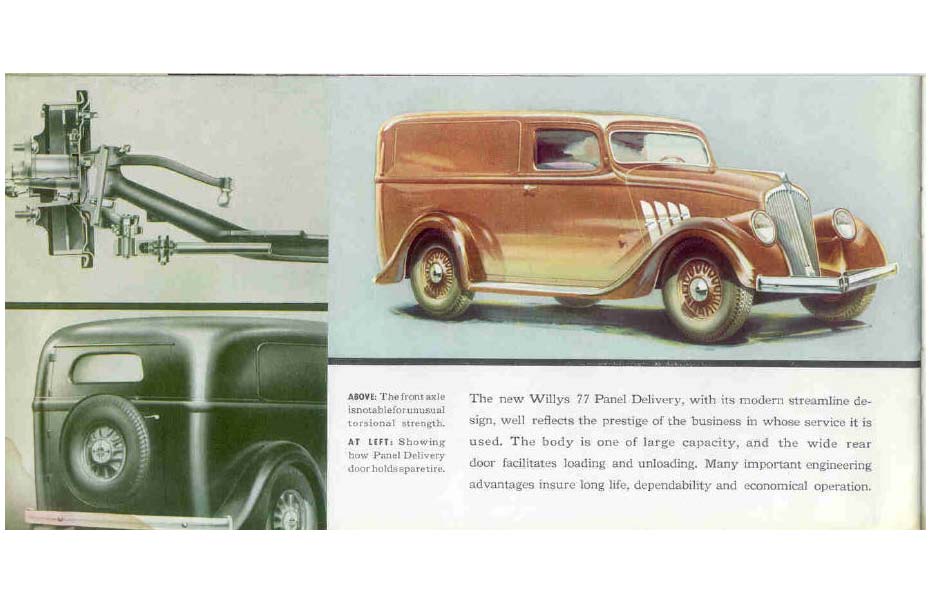 ABOVE: The front axle is notable for unusual torsional strength.

AT LEFT: Showing how Panel Delivery door holds spare tire.

The new Willys 77 Panel Delivery, with its modern streamline design, well reflects the prestige of the business in whose service it is used. The body is one of large capacity, and the wide rear door facilitates loading and unloading. Many important engineering advantages insure long life, dependability and economical operation.